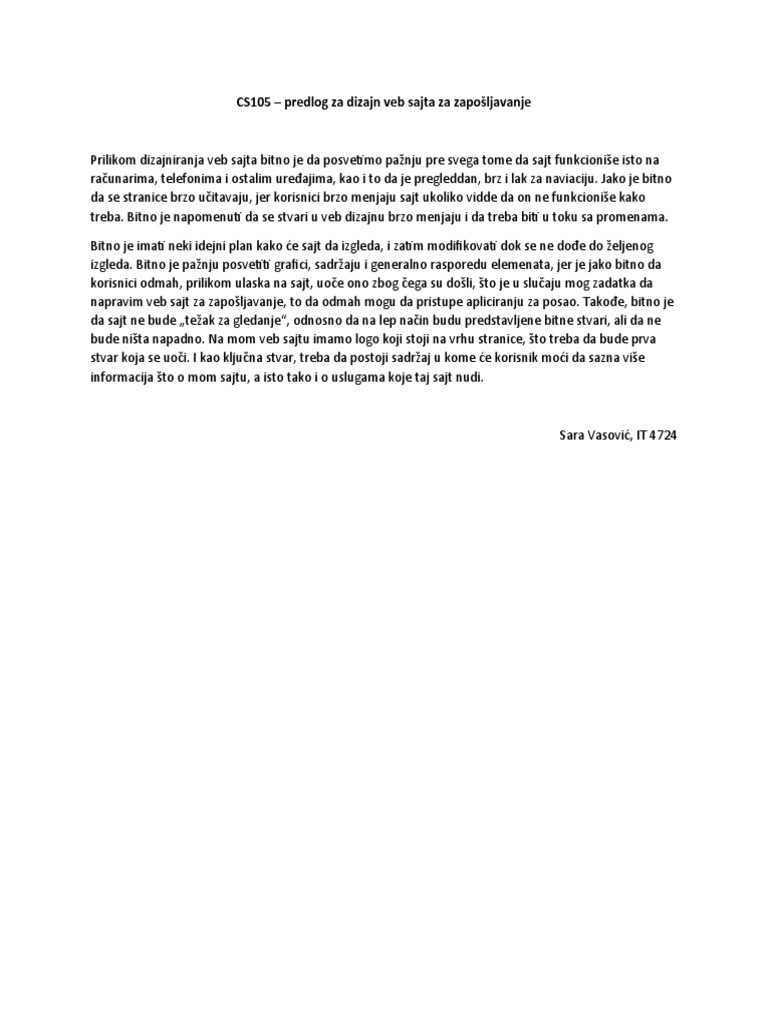 CS105 – predlog za dizajn veb sajta za zapošljavanje

Prilikom dizajniranja veb sajta bitno je da posvetimo pažnju pre svega tome da sajt funkcioniše isto na računarima, telefonima i ostalim uređajima, kao i to da je pregleddan, brz i lak za naviaciju. Jako je bitno da se stranice brzo učitavaju, jer korisnici brzo menjaju sajt ukoliko vidde da on ne funkcioniše kako treba. Bitno je napomenuti da se stvari u veb dizajnu brzo menjaju i da treba biti u toku sa promenama.

Bitno je imati neki idejni plan kako će sajt da izgleda, i zatim modifikovati dok se ne dođe do željenog izgleda. Bitno je pažnju posvetiti grafici, sadržaju i generalno rasporedu elemenata, jer je jako bitno da korisnici odmah, prilikom ulaska na sajt, uoče ono zbog čega su došli, što je u slučaju mog zadatka da napravim veb sajt za zapošljavanje, to da odmah mogu da pristupe apliciranju za posao. Takođe, bitno je da sajt ne bude „težak za gledanje", odnosno da na lep način budu predstavljene bitne stvari, ali da ne bude ništa napadno. Na mom veb sajtu imamo logo koji stoji na vrhu stranice, što treba da bude prva stvar koja se uoči. I kao ključna stvar, treba da postoji sadržaj u kome će korisnik moći da sazna više informacija što o mom sajtu, a isto tako i o uslugama koje taj sajt nudi.

Sara Vasović, IT 4724